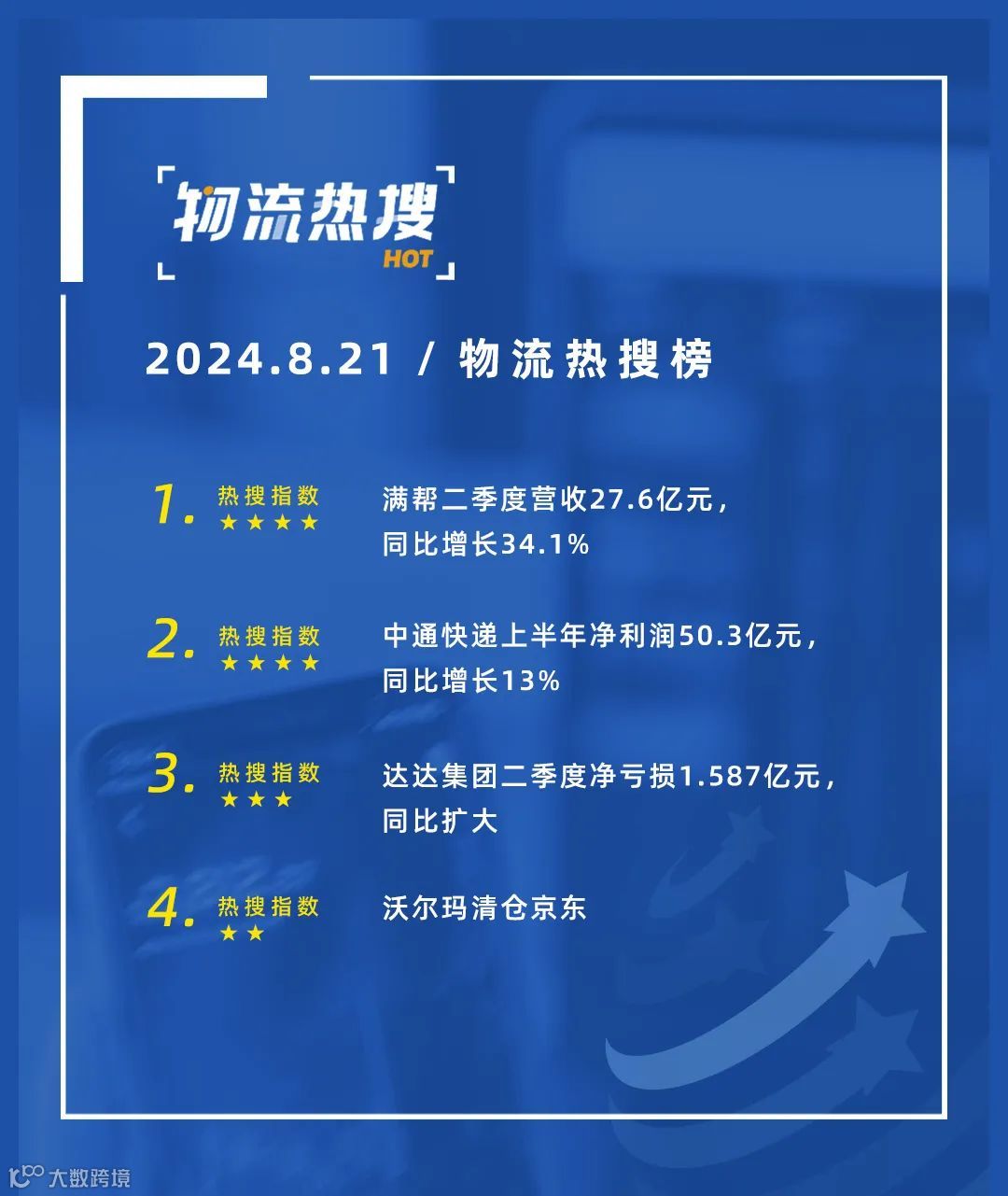 物流热搜
HOT

2024.8.21 / 物流热搜榜

1. 热搜指数
★★★★
满帮二季度营收27.6亿元，同比增长34.1%

2. 热搜指数
★★★★
中通快递上半年净利润50.3亿元，同比增长13%

3. 热搜指数
★★★
达达集团二季度净亏损1.587亿元，同比扩大

4. 热搜指数
★★
沃尔玛清仓京东

大数跨境